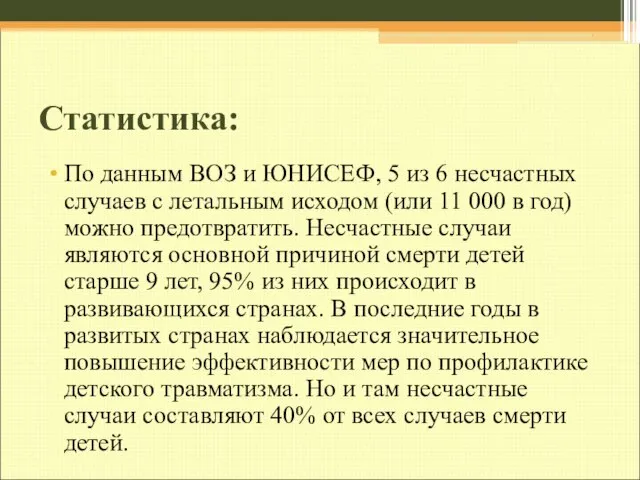 Статистика:

• По данным ВОЗ и ЮНИСЕФ, 5 из 6 несчастных случаев с летальным исходом (или 11 000 в год) можно предотвратить. Несчастные случаи являются основной причиной смерти детей старше 9 лет, 95% из них происходит в развивающихся странах. В последние годы в развитых странах наблюдается значительное повышение эффективности мер по профилактике детского травматизма. Но и там несчастные случаи составляют 40% от всех случаев смерти детей.